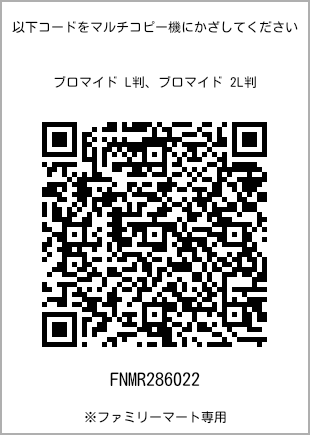 以下コードをマルチコピー機にかざしてください

ブロマイド L判、ブロマイド 2L判

FNMR286022

※ファミリーマート専用